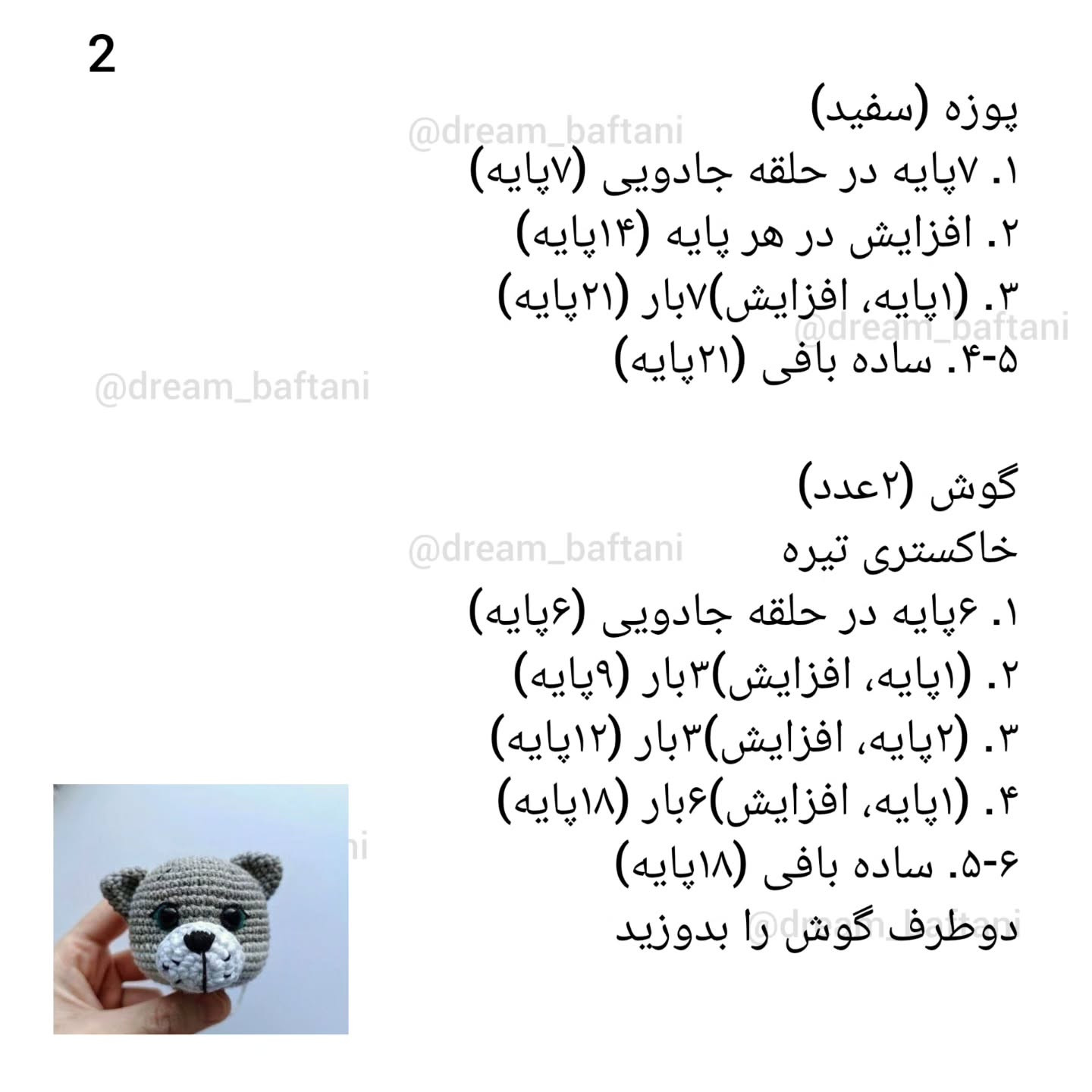 2

پوزه (سفید)
@dream_baftani
۱. ۷پایه در حلقه جادویی (۷پایه)
۲. افزایش در هر پایه (۱۴پایه)
۳. (۱پایه، افزایش)۷بار (۲۱پایه)
@dream_baftani
۴-۵. ساده بافی (۲۱پایه)
@dream_baftani

گوش (۲عدد)
@dream_baftani
خاکستری تیره
۱. ۶پایه در حلقه جادویی (۶پایه)
۲. (۱پایه، افزایش)۳بار (۹پایه)
۳. (۲پایه، افزایش)۳بار (۱۲پایه)
۴. (۱پایه، افزایش)۶بار (۱۸پایه)
۵-۶. ساده بافی (۱۸پایه)
دوطرف گوش را بدوزید
@dream_baftani